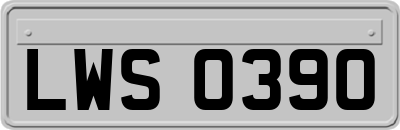 LWS 0390